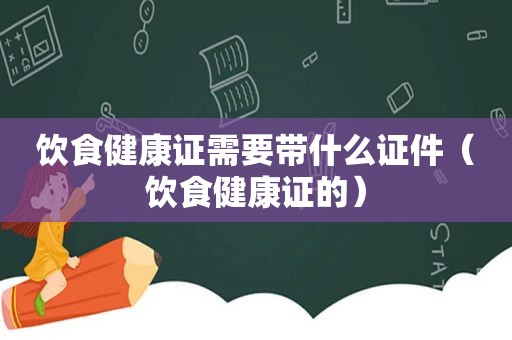 饮食健康证需要带什么证件（饮食健康证的）

STAT